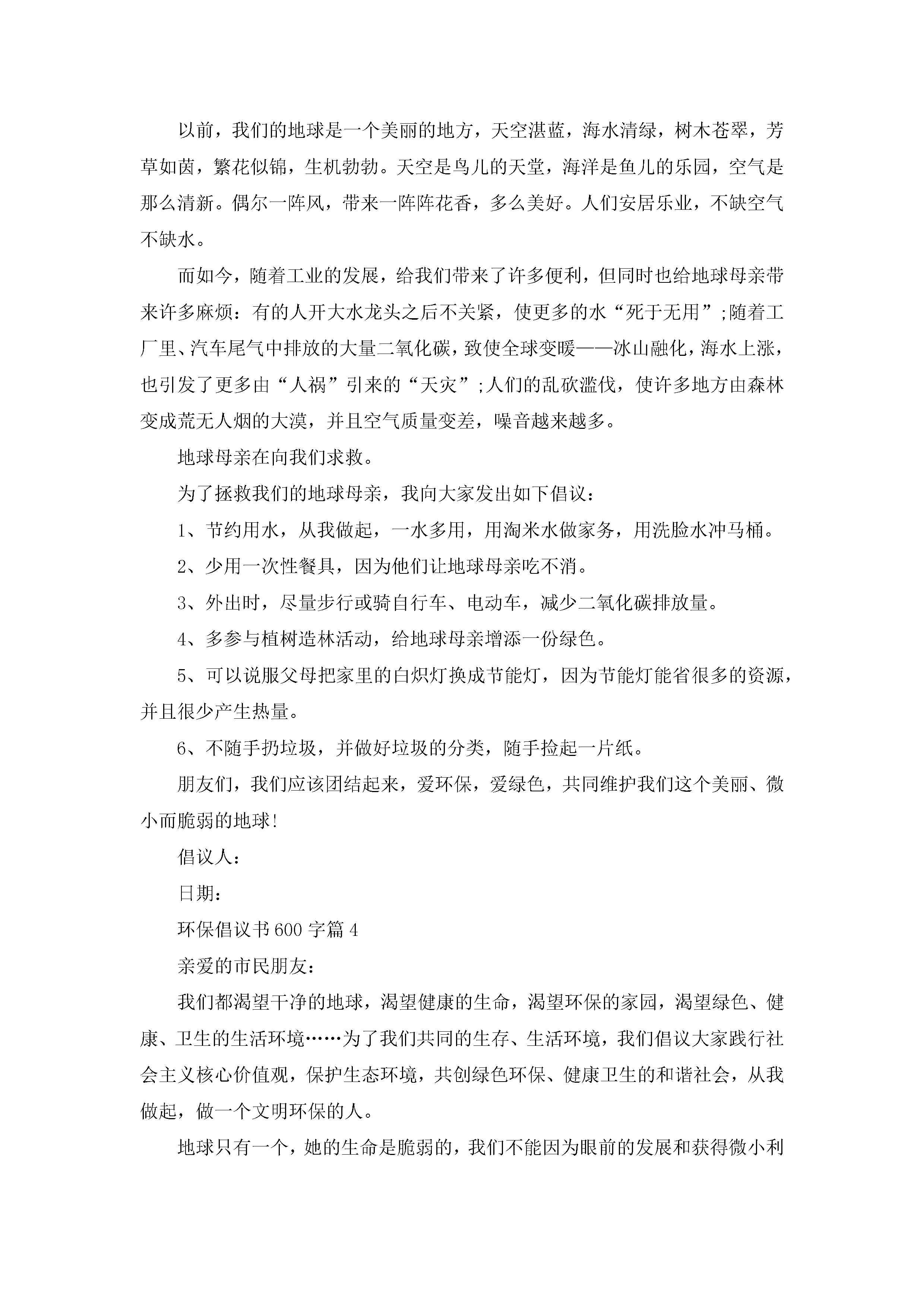 以前，我们的地球是一个美丽的地方，天空湛蓝，海水清绿，树木苍翠，芳草如茵，繁花似锦，生机勃勃。天空是鸟儿的天堂，海洋是鱼儿的乐园，空气是那么清新。偶尔一阵风，带来一阵阵花香，多么美好。人们安居乐业，不缺空气不缺水。

而如今，随着工业的发展，给我们带来了许多便利，但同时也给地球母亲带来许多麻烦：有的人开大水龙头之后不关紧，使更多的水“死于无用”;随着工厂里、汽车尾气中排放的大量二氧化碳，致使全球变暖——冰山融化，海水上涨，也引发了更多由“人祸”引来的“天灾”;人们的乱砍滥伐，使许多地方由森林变成荒无人烟的大漠，并且空气质量变差，噪音越来越多。

地球母亲在向我们求救。

为了拯救我们的地球母亲，我向大家发出如下倡议：

1、节约用水，从我做起，一水多用，用淘米水做家务，用洗脸水冲马桶。

2、少用一次性餐具，因为他们让地球母亲吃不消。

3、外出时，尽量步行或骑自行车、电动车，减少二氧化碳排放量。

4、多参与植树造林活动，给地球母亲增添一份绿色。

5、可以说服父母把家里的白炽灯换成节能灯，因为节能灯能省很多的资源，并且很少产生热量。

6、不随手扔垃圾，并做好垃圾的分类，随手捡起一片纸。

朋友们，我们应该团结起来，爱环保，爱绿色，共同维护我们这个美丽、微小而脆弱的地球!

倡议人：

日期：

环保倡议书600字篇4

亲爱的市民朋友：

我们都渴望干净的地球，渴望健康的生命，渴望环保的家园，渴望绿色、健康、卫生的生活环境……为了我们共同的生存、生活环境，我们倡议大家践行社会主义核心价值观，保护生态环境，共创绿色环保、健康卫生的和谐社会，从我做起，做一个文明环保的人。

地球只有一个，她的生命是脆弱的，我们不能因为眼前的发展和获得微小利